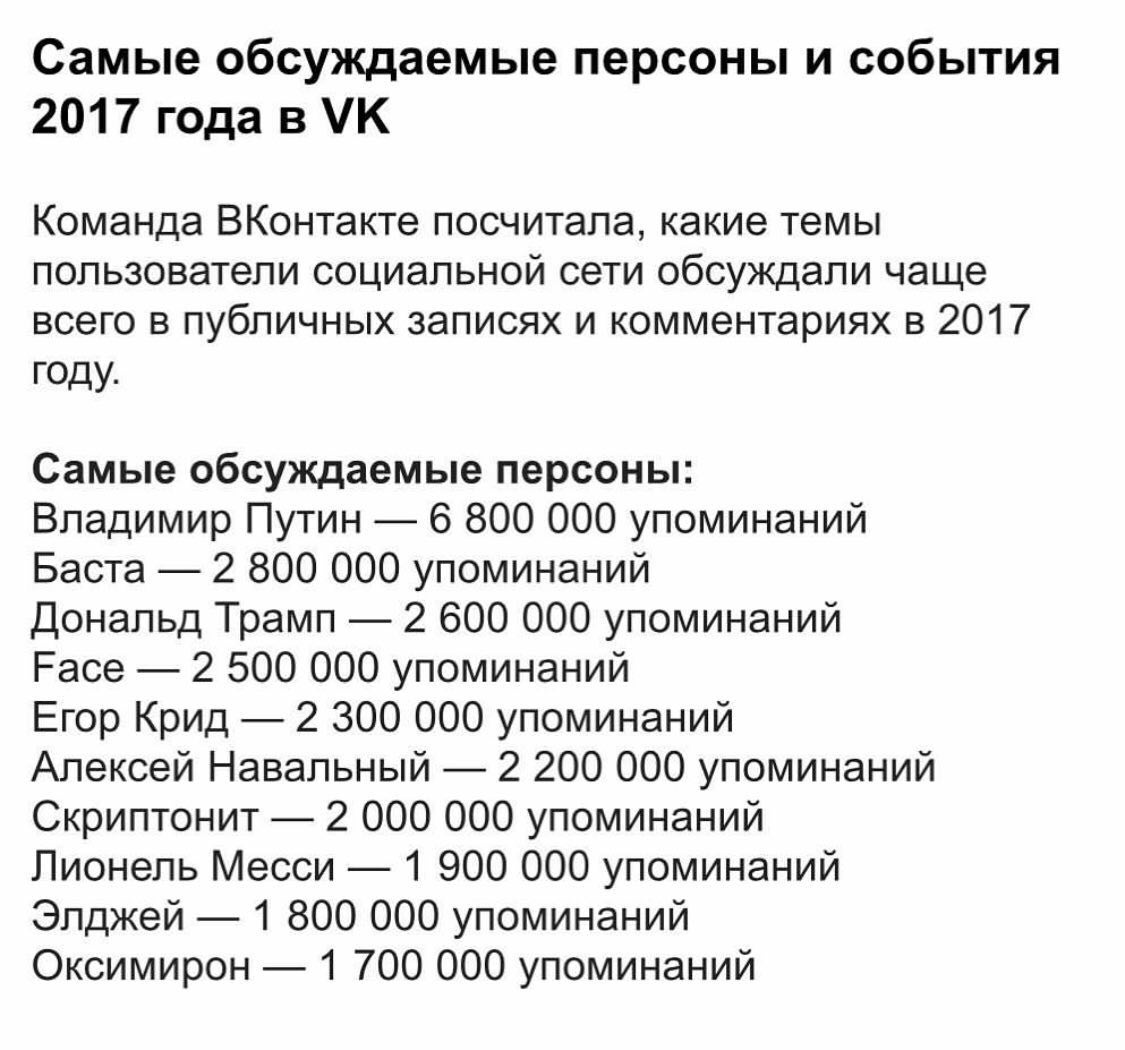 Самые обсуждаемые персоны и события 2017 года в VK

Команда ВКонтакте посчитала, какие темы пользователи социальной сети обсуждали чаще всего в публичных записях и комментариях в 2017 году.

Самые обсуждаемые персоны:
Владимир Путин — 6 800 000 упоминаний
Баста — 2 800 000 упоминаний
Дональд Трамп — 2 600 000 упоминаний
Face — 2 500 000 упоминаний
Егор Крид — 2 300 000 упоминаний
Алексей Навальный — 2 200 000 упоминаний
Скриптонит — 2 000 000 упоминаний
Лионель Месси — 1 900 000 упоминаний
Элджей — 1 800 000 упоминаний
Оксимирон — 1 700 000 упоминаний